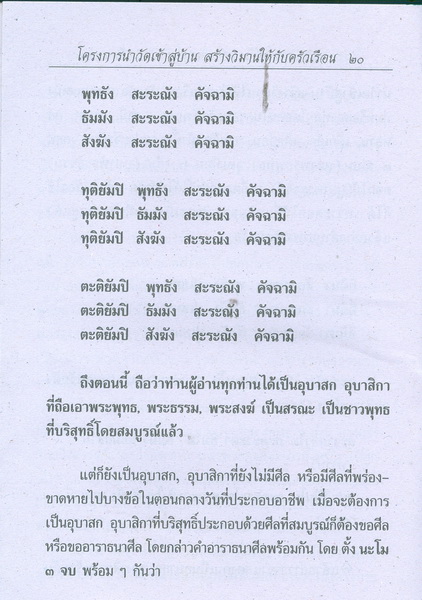 โครงการนำวัดเข้าสู่บ้าน สร้างวิมานให้กับครัวเรือน ๒๐

พุทธัง สะระณัง คัจฉามิ
ธัมมัง สะระณัง คัจฉามิ
สังฆัง สะระณัง คัจฉามิ

ทุติยัมปิ พุทธัง สะระณัง คัจฉามิ
ทุติยัมปิ ธัมมัง สะระณัง คัจฉามิ
ทุติยัมปิ สังฆัง สะระณัง คัจฉามิ

ตะติยัมปิ พุทธัง สะระณัง คัจฉามิ
ตะติยัมปิ ธัมมัง สะระณัง คัจฉามิ
ตะติยัมปิ สังฆัง สะระณัง คัจฉามิ

ถึงตอนนี้ ถือว่าท่านผู้อ่านทุกท่านได้เป็นอุบาสก อุบาสิกาที่ถือเอาพระพุทธ, พระธรรม, พระสงฆ์ เป็นสรณะ เป็นชาวพุทธที่บริสุทธิ์โดยสมบูรณ์แล้ว

แต่ก็ยังเป็นอุบาสก, อุบาสิกาที่ยังไม่มีศีล หรือมีศีลที่พร่อง-ขาดหายไปบางข้อในตอนกลางวันที่ประกอบอาชีพ เมื่อจะต้องการเป็นอุบาสก อุบาสิกาที่บริสุทธิ์ประกอบด้วยศีลที่สมบูรณ์ก็ต้องขอศีลหรือขออาราธนาศีล โดยกล่าวคำอาราธนาศีลพร้อมกัน โดย ตั้ง นะโม ๓ จบ พร้อม ๆ กันว่า